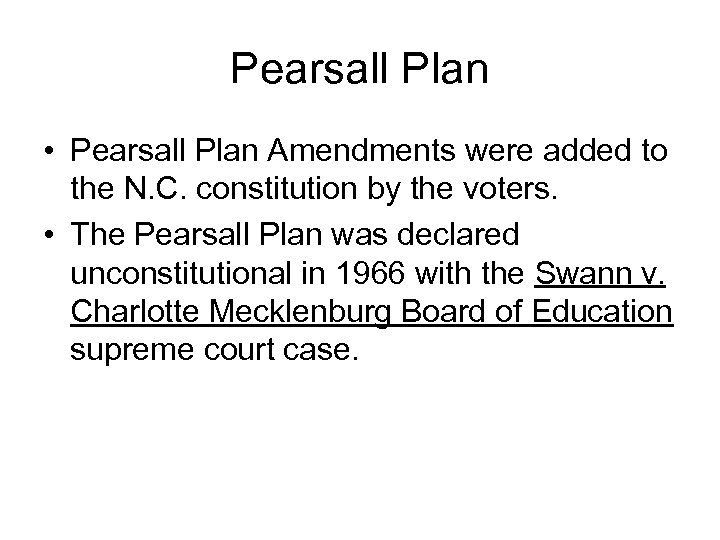 Pearsall Plan

• Pearsall Plan Amendments were added to the N.C. constitution by the voters.
• The Pearsall Plan was declared unconstitutional in 1966 with the Swann v. Charlotte Mecklenburg Board of Education supreme court case.